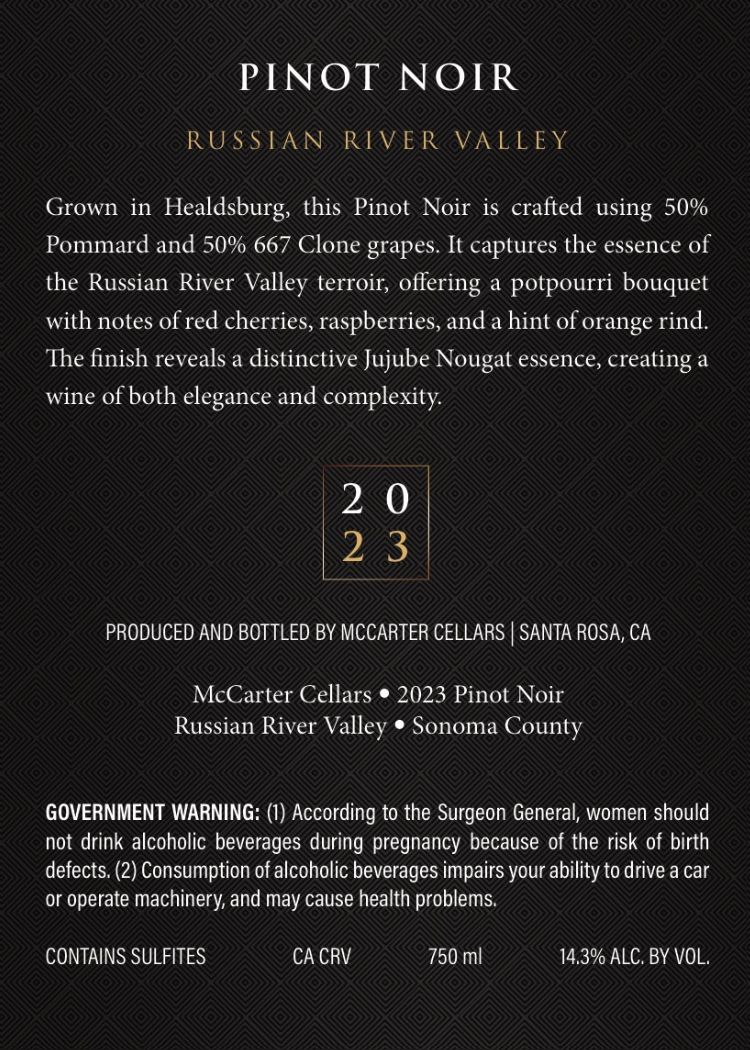 PINOT NOIR

RUSSIAN RIVER VALLEY

Grown in Healdsburg, this Pinot Noir is crafted using 50% Pommard and 50% 667 Clone grapes. It captures the essence of the Russian River Valley terroir, offering a potpourri bouquet with notes of red cherries, raspberries, and a hint of orange rind. The finish reveals a distinctive Jujube Nougat essence, creating a wine of both elegance and complexity.

20
23

PRODUCED AND BOTTLED BY MCCARTER CELLARS | SANTA ROSA, CA

McCarter Cellars • 2023 Pinot Noir
Russian River Valley • Sonoma County

GOVERNMENT WARNING: (1) According to the Surgeon General, women should not drink alcoholic beverages during pregnancy because of the risk of birth defects. (2) Consumption of alcoholic beverages impairs your ability to drive a car or operate machinery, and may cause health problems.

CONTAINS SULFITES CA CRV 750 ml 14.3% ALC. BY VOL.